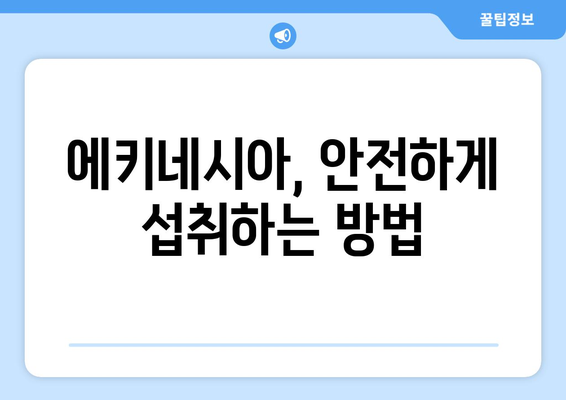 꿀팁정보

에키네시아, 안전하게 섭취하는 방법